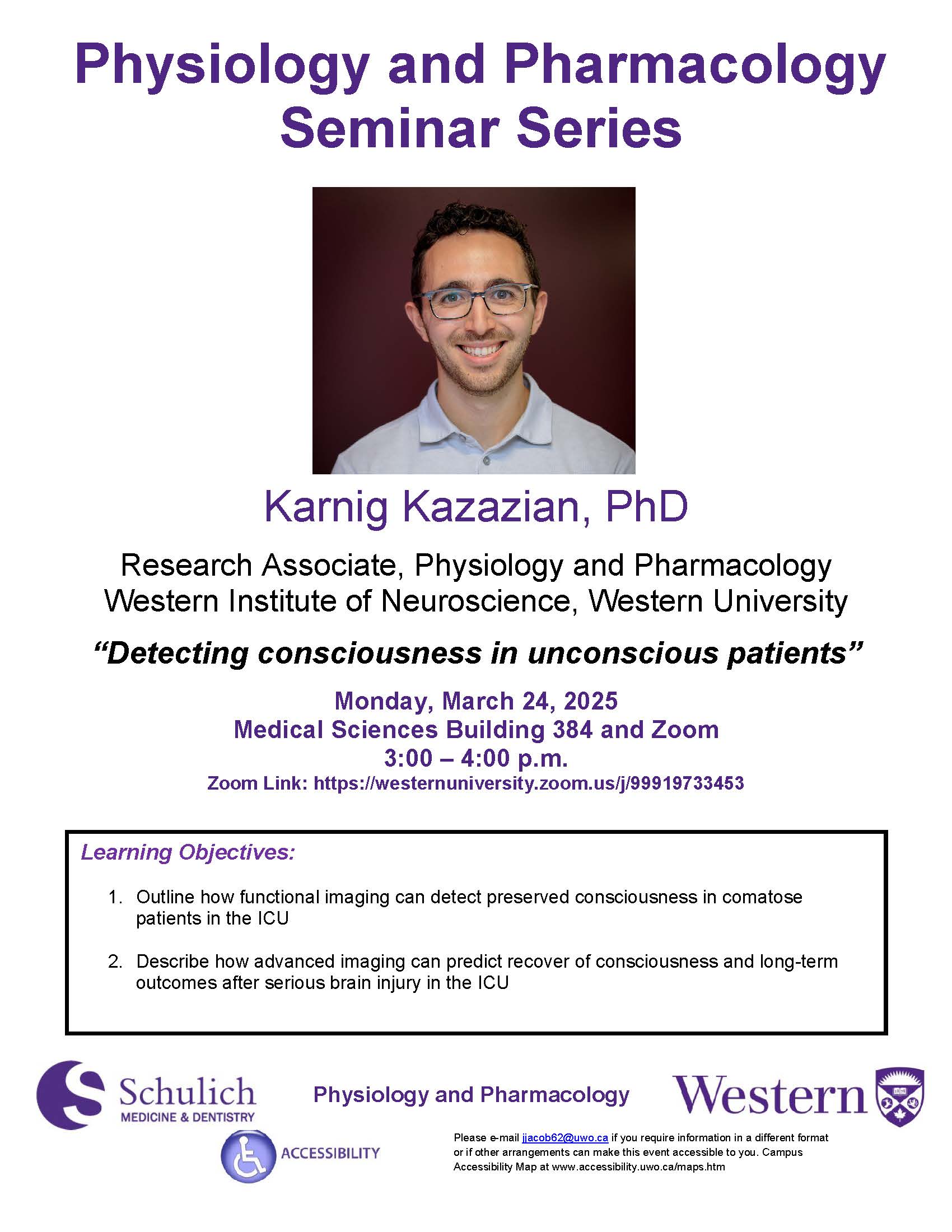 Physiology and Pharmacology Seminar Series

Karnig Kazazian, PhD

Research Associate, Physiology and Pharmacology
Western Institute of Neuroscience, Western University

"Detecting consciousness in unconscious patients"

Monday, March 24, 2025
Medical Sciences Building 384 and Zoom
3:00 – 4:00 p.m.
Zoom Link: https://westernuniversity.zoom.us/j/99919733453

Learning Objectives:

1. Outline how functional imaging can detect preserved consciousness in comatose patients in the ICU

2. Describe how advanced imaging can predict recover of consciousness and long-term outcomes after serious brain injury in the ICU

Schulich
MEDICINE & DENTISTRY

Physiology and Pharmacology

Western

ACCESSIBILITY

Please e-mail jjacob62@uwo.ca if you require information in a different format or if other arrangements can make this event accessible to you. Campus Accessibility Map at www.accessibility.uwo.ca/maps.htm